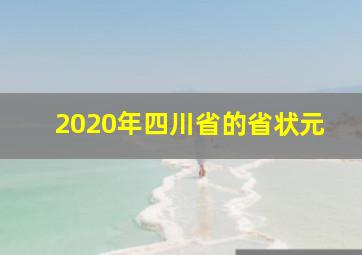 2020年四川省的省状元